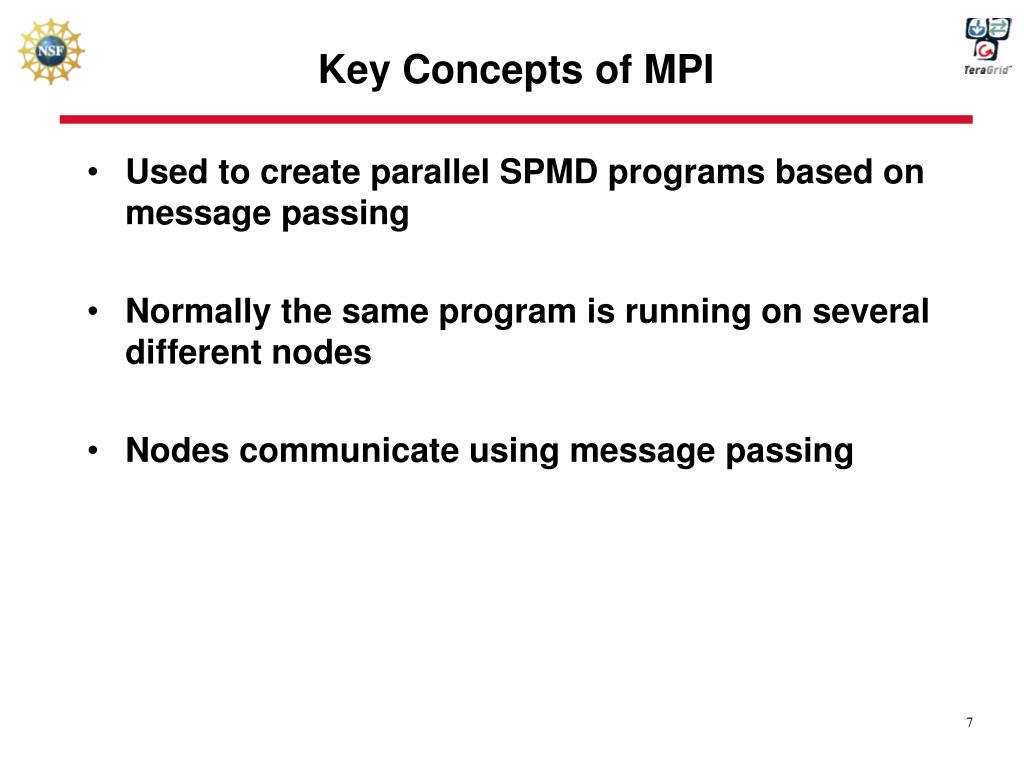 NSF

Key Concepts of MPI

TeraGrid

• Used to create parallel SPMD programs based on message passing

• Normally the same program is running on several different nodes

• Nodes communicate using message passing

7